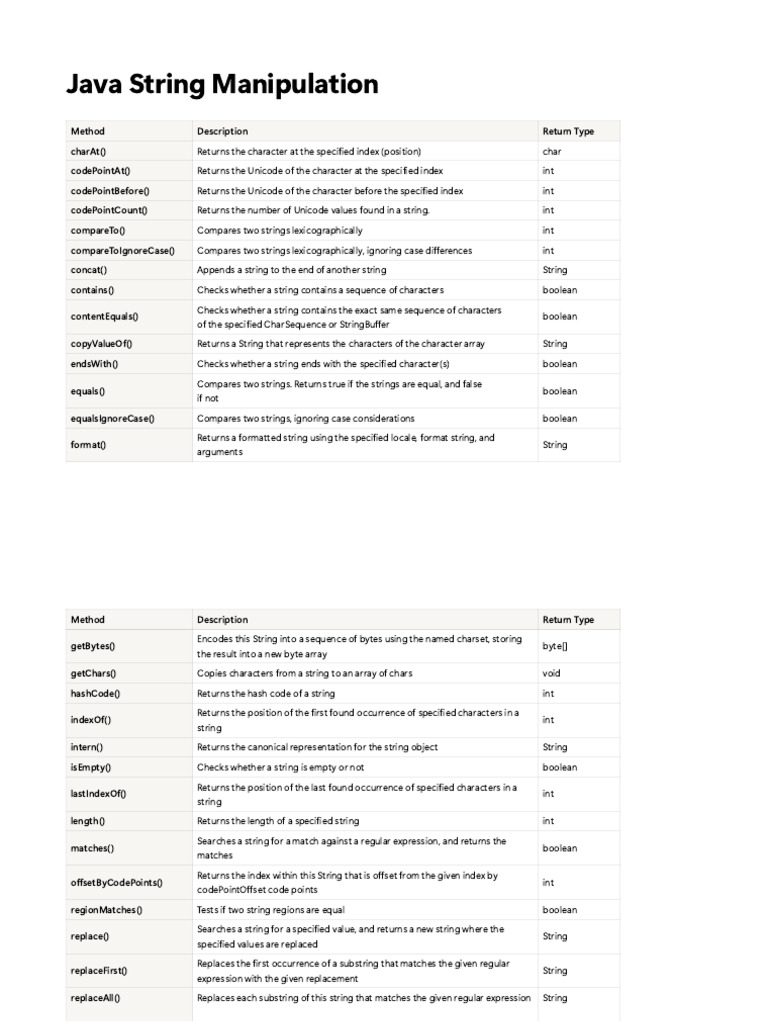 Java String Manipulation

| Method | Description | Return Type |
|---|---|---|
| charAt() | Returns the character at the specified index (position) | char |
| codePointAt() | Returns the Unicode of the character at the specified index | int |
| codePointBefore() | Returns the Unicode of the character before the specified index | int |
| codePointCount() | Returns the number of Unicode values found in a string. | int |
| compareTo() | Compares two strings lexicographically | int |
| compareToIgnoreCase() | Compares two strings lexicographically, ignoring case differences | int |
| concat() | Appends a string to the end of another string | String |
| contains() | Checks whether a string contains a sequence of characters | boolean |
| contentEquals() | Checks whether a string contains the exact same sequence of characters of the specified CharSequence or StringBuffer | boolean |
| copyValueOf() | Returns a String that represents the characters of the character array | String |
| endsWith() | Checks whether a string ends with the specified character(s) | boolean |
| equals() | Compares two strings. Returns true if the strings are equal, and false if not | boolean |
| equalsIgnoreCase() | Compares two strings, ignoring case considerations | boolean |
| format() | Returns a formatted string using the specified locale, format string, and arguments | String |

| Method | Description | Return Type |
|---|---|---|
| getBytes() | Encodes this String into a sequence of bytes using the named charset, storing the result into a new byte array | byte[] |
| getChars() | Copies characters from a string to an array of chars | void |
| hashCode() | Returns the hash code of a string | int |
| indexOf() | Returns the position of the first found occurrence of specified characters in a string | int |
| intern() | Returns the canonical representation for the string object | String |
| isEmpty() | Checks whether a string is empty or not | boolean |
| lastIndexOf() | Returns the position of the last found occurrence of specified characters in a string | int |
| length() | Returns the length of a specified string | int |
| matches() | Searches a string for a match against a regular expression, and returns the matches | boolean |
| offsetByCodePoints() | Returns the index within this String that is offset from the given index by codePointOffset code points | int |
| regionMatches() | Tests if two string regions are equal | boolean |
| replace() | Searches a string for a specified value, and returns a new string where the specified values are replaced | String |
| replaceFirst() | Replaces the first occurrence of a substring that matches the given regular expression with the given replacement | String |
| replaceAll() | Replaces each substring of this string that matches the given regular expression | String |